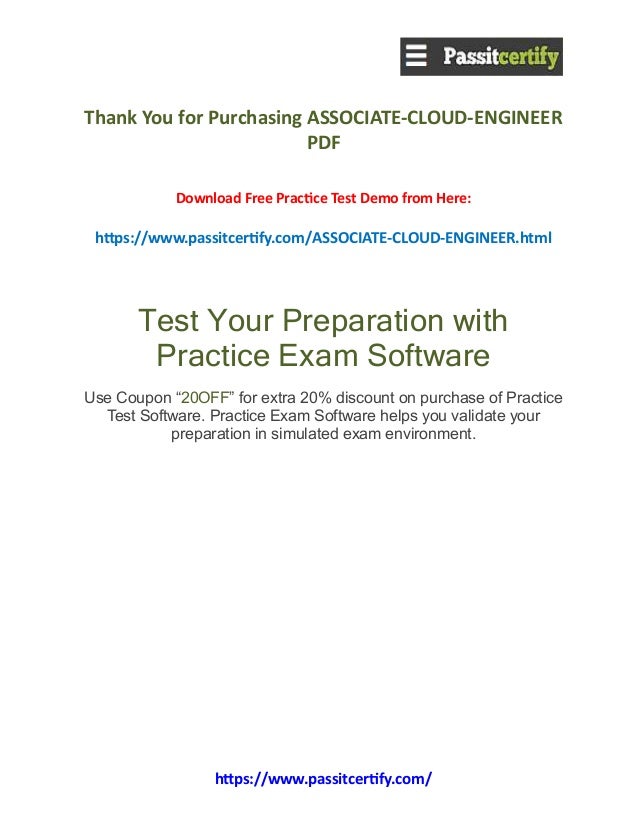 Passitcertify

Thank You for Purchasing ASSOCIATE-CLOUD-ENGINEER PDF

Download Free Practice Test Demo from Here:

https://www.passitcertify.com/ASSOCIATE-CLOUD-ENGINEER.html

Test Your Preparation with Practice Exam Software

Use Coupon “20OFF” for extra 20% discount on purchase of Practice Test Software. Practice Exam Software helps you validate your preparation in simulated exam environment.

https://www.passitcertify.com/